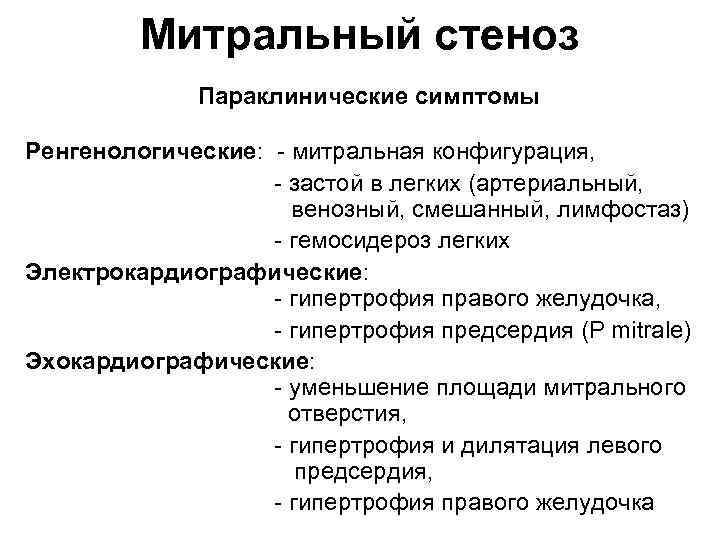 Митральный стеноз

Параклинические симптомы

Ренгенологические: - митральная конфигурация,
- застой в легких (артериальный, венозный, смешанный, лимфостаз)
- гемосидероз легких

Электрокардиографические:
- гипертрофия правого желудочка,
- гипертрофия предсердия (P mitrale)

Эхокардиографические:
- уменьшение площади митрального отверстия,
- гипертрофия и дилятация левого предсердия,
- гипертрофия правого желудочка